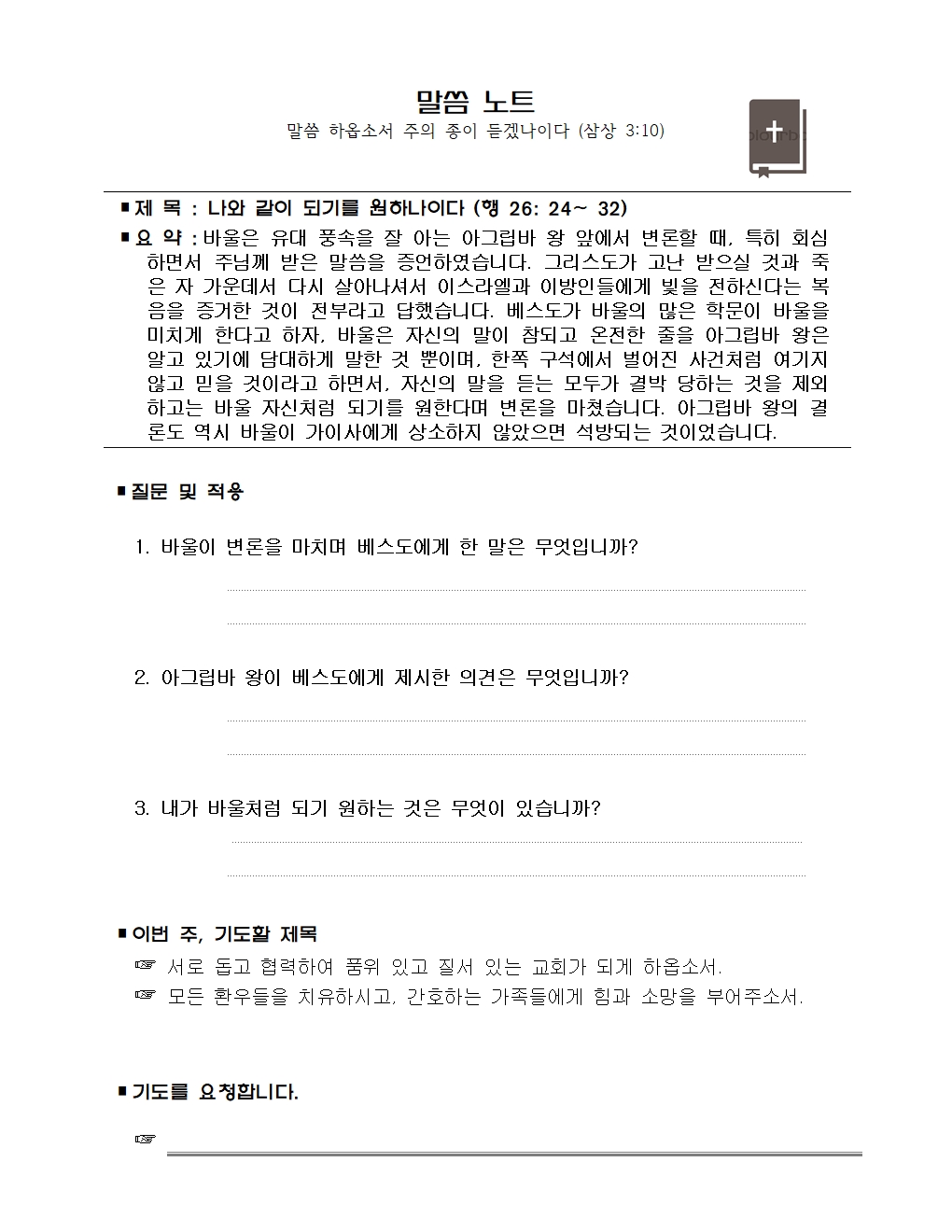 말씀 노트

말씀 하옵소서 주의 종이 듣겠나이다 (삼상 3:10)

■ 제 목 : 나와 같이 되기를 원하나이다 (행 26: 24~ 32)

■ 요 약 : 바울은 유대 풍속을 잘 아는 아그립바 왕 앞에서 변론할 때, 특히 회심하면서 주님께 받은 말씀을 증언하였습니다. 그리스도가 고난 받으실 것과 죽은 자 가운데서 다시 살아나셔서 이스라엘과 이방인들에게 빛을 전하신다는 복음을 증거한 것이 전부라고 답했습니다. 베스도가 바울의 많은 학문이 바울을 미치게 한다고 하자, 바울은 자신의 말이 참되고 온전한 줄을 아그립바 왕은 알고 있기에 담대하게 말한 것 뿐이며, 한쪽 구석에서 벌어진 사건처럼 여기지 않고 믿을 것이라고 하면서, 자신의 말을 듣는 모두가 결박 당하는 것을 제외하고는 바울 자신처럼 되기를 원한다며 변론을 마쳤습니다. 아그립바 왕의 결론도 역시 바울이 가이사에게 상소하지 않았으면 석방되는 것이었습니다.

■ 질문 및 적용

1. 바울이 변론을 마치며 베스도에게 한 말은 무엇입니까?

2. 아그립바 왕이 베스도에게 제시한 의견은 무엇입니까?

3. 내가 바울처럼 되기 원하는 것은 무엇이 있습니까?

■ 이번 주, 기도할 제목
☞ 서로 돕고 협력하여 품위 있고 질서 있는 교회가 되게 하옵소서.
☞ 모든 환우들을 치유하시고, 간호하는 가족들에게 힘과 소망을 부어주소서.

■ 기도를 요청합니다.
☞